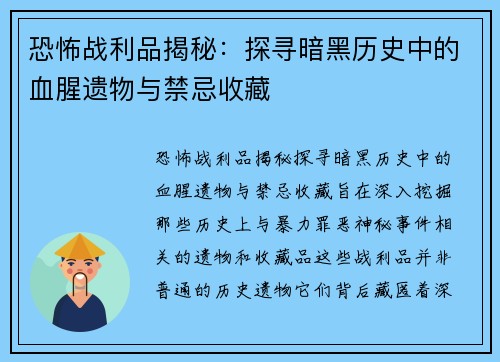 恐怖战利品揭秘：探寻暗黑历史中的血腥遗物与禁忌收藏

恐怖战利品揭秘探寻暗黑历史中的血腥遗物与禁忌收藏旨在深入挖掘那些历史上与暴力罪恶神秘事件相关的遗物和收藏品这些战利品并非普通的历史遗物它们背后藏匿着深